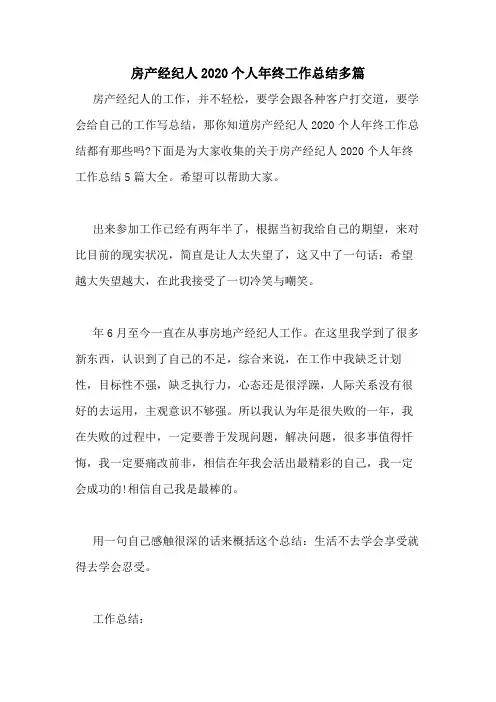 房产经纪人2020个人年终工作总结多篇

房产经纪人的工作，并不轻松，要学会跟各种客户打交道，要学会给自己的工作写总结，那你知道房产经纪人2020个人年终工作总结都有那些吗?下面是为大家收集的关于房产经纪人2020个人年终工作总结5篇大全。希望可以帮助大家。

出来参加工作已经有两年半了，根据当初我给自己的期望，来对比目前的现实状况，简直是让人太失望了，这又中了一句话：希望越大失望越大，在此我接受了一切冷笑与嘲笑。

年6月至今一直在从事房地产经纪人工作。在这里我学到了很多新东西，认识到了自己的不足，综合来说，在工作中我缺乏计划性，目标性不强，缺乏执行力，心态还是很浮躁，人际关系没有很好的去运用，主观意识不够强。所以我认为年是很失败的一年，我在失败的过程中，一定要善于发现问题，解决问题，很多事值得忏悔，我一定要痛改前非，相信在年我会活出最精彩的自己，我一定会成功的!相信自己我是最棒的。

用一句自己感触很深的话来概括这个总结：生活不去学会享受就得去学会忍受。

工作总结：